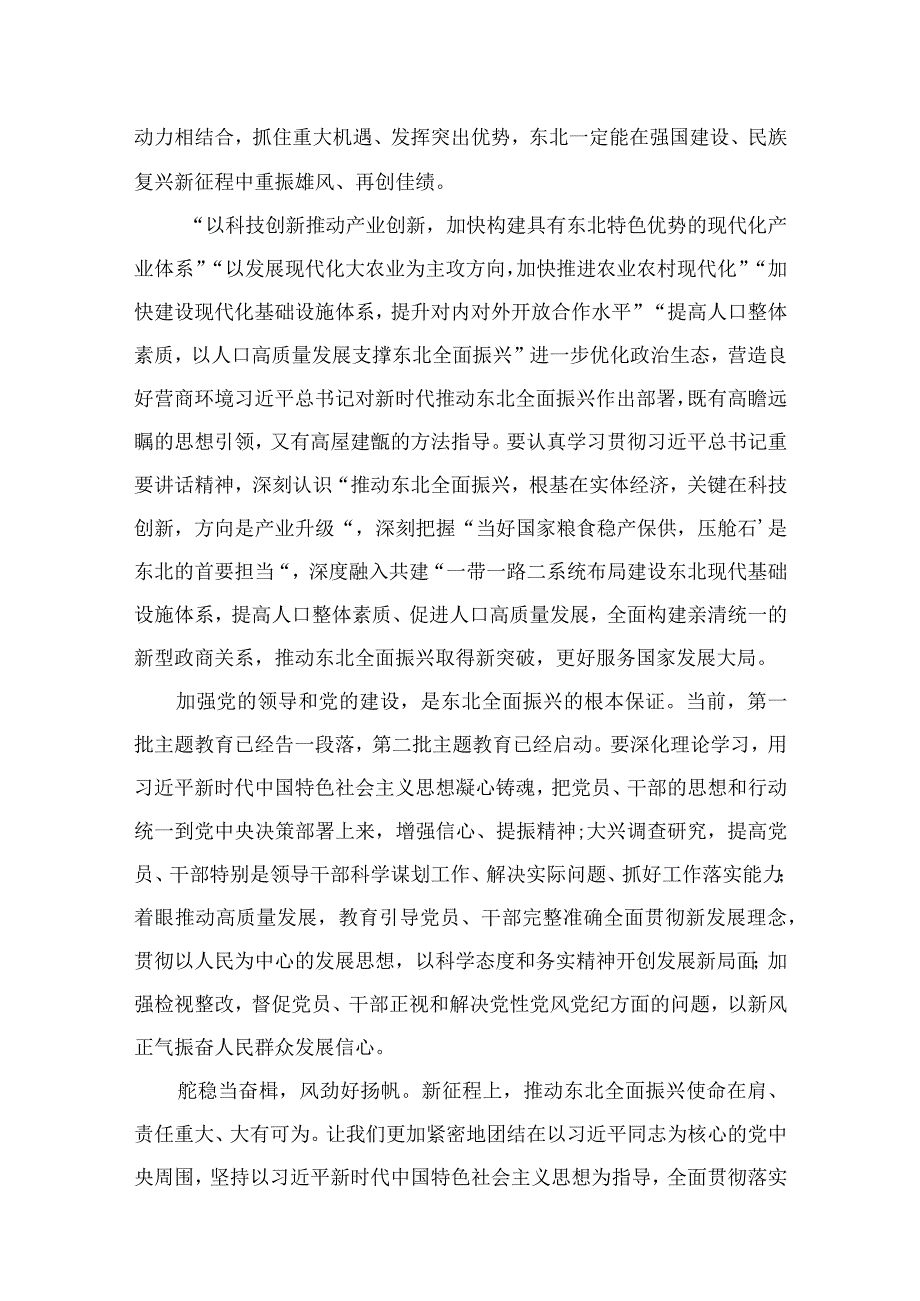 动力相结合，抓住重大机遇、发挥突出优势，东北一定能在强国建设、民族复兴新征程中重振雄风、再创佳绩。

“以科技创新推动产业创新，加快构建具有东北特色优势的现代化产业体系”“以发展现代化大农业为主攻方向，加快推进农业农村现代化”“加快建设现代化基础设施体系，提升对内对外开放合作水平”“提高人口整体素质，以人口高质量发展支撑东北全面振兴”进一步优化政治生态，营造良好营商环境习近平总书记对新时代推动东北全面振兴作出部署，既有高瞻远瞩的思想引领，又有高屋建瓴的方法指导。要认真学习贯彻习近平总书记重要讲话精神，深刻认识“推动东北全面振兴，根基在实体经济，关键在科技创新，方向是产业升级“，深刻把握“当好国家粮食稳产保供，压舱石’是东北的首要担当“，深度融入共建“一带一路二系统布局建设东北现代基础设施体系，提高人口整体素质、促进人口高质量发展，全面构建亲清统一的新型政商关系，推动东北全面振兴取得新突破，更好服务国家发展大局。

加强党的领导和党的建设，是东北全面振兴的根本保证。当前，第一批主题教育已经告一段落，第二批主题教育已经启动。要深化理论学习，用习近平新时代中国特色社会主义思想凝心铸魂，把党员、干部的思想和行动统一到党中央决策部署上来，增强信心、提振精神;大兴调查研究，提高党员、干部特别是领导干部科学谋划工作、解决实际问题、抓好工作落实能力;着眼推动高质量发展，教育引导党员、干部完整准确全面贯彻新发展理念，贯彻以人民为中心的发展思想，以科学态度和务实精神开创发展新局面;加强检视整改，督促党员、干部正视和解决党性党风党纪方面的问题，以新风正气振奋人民群众发展信心。

舵稳当奋楫，风劲好扬帆。新征程上，推动东北全面振兴使命在肩、责任重大、大有可为。让我们更加紧密地团结在以习近平同志为核心的党中央周围，坚持以习近平新时代中国特色社会主义思想为指导，全面贯彻落实